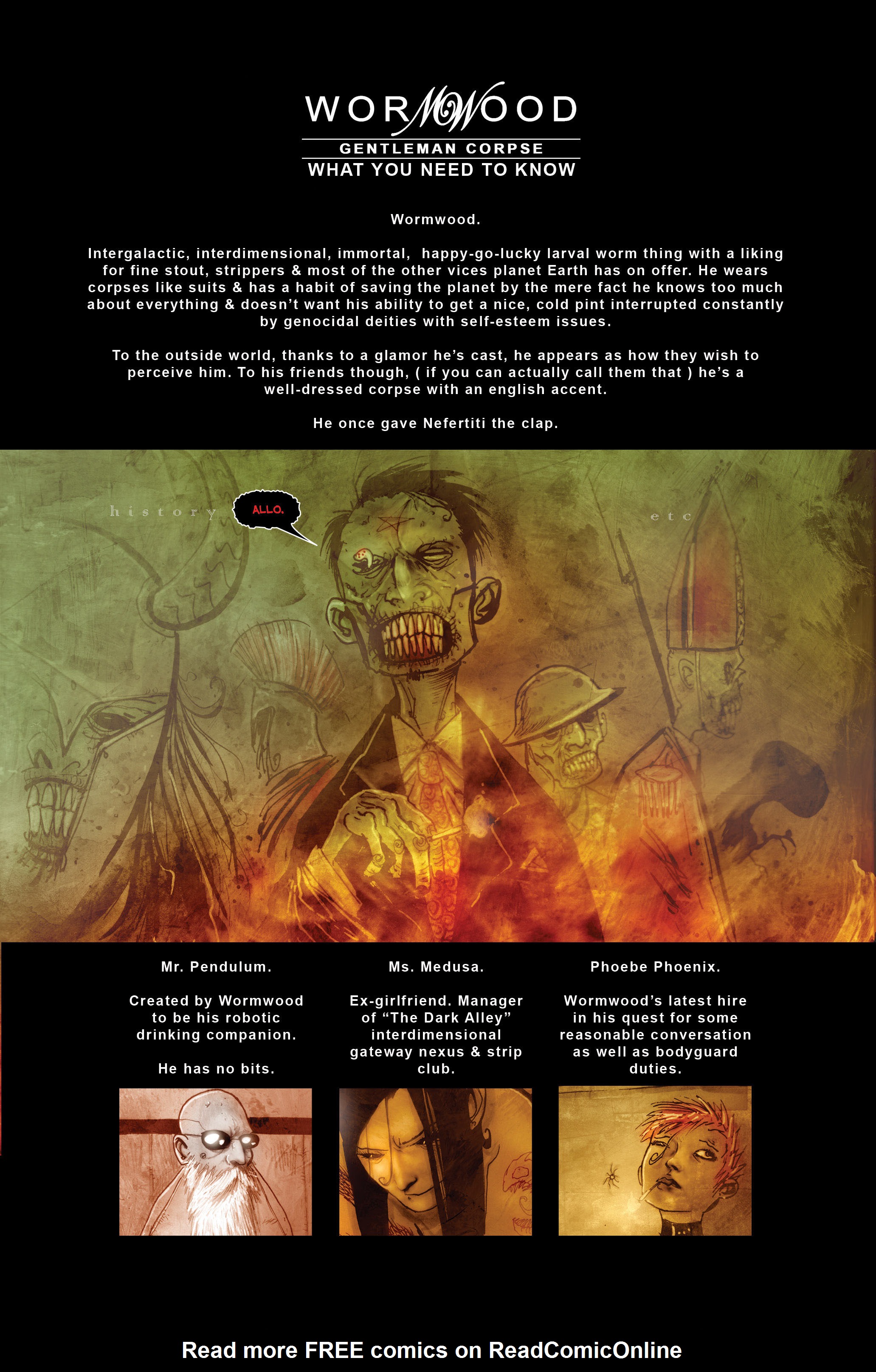 WORMWOOD
GENTLEMAN CORPSE
WHAT YOU NEED TO KNOW

Wormwood.

Intergalactic, interdimensional, immortal, happy-go-lucky larval worm thing with a liking for fine stout, strippers & most of the other vices planet Earth has on offer. He wears corpses like suits & has a habit of saving the planet by the mere fact he knows too much about everything & doesn't want his ability to get a nice, cold pint interrupted constantly by genocidal deities with self-esteem issues.

To the outside world, thanks to a glamor he's cast, he appears as how they wish to perceive him. To his friends though, ( if you can actually call them that ) he's a well-dressed corpse with an english accent.

He once gave Nefertiti the clap.

history

ALLO.

etc

Mr. Pendulum.

Created by Wormwood to be his robotic drinking companion.

He has no bits.

Ms. Medusa.

Ex-girlfriend. Manager of "The Dark Alley" interdimensional gateway nexus & strip club.

Phoebe Phoenix.

Wormwood's latest hire in his quest for some reasonable conversation as well as bodyguard duties.

Read more FREE comics on ReadComicOnline